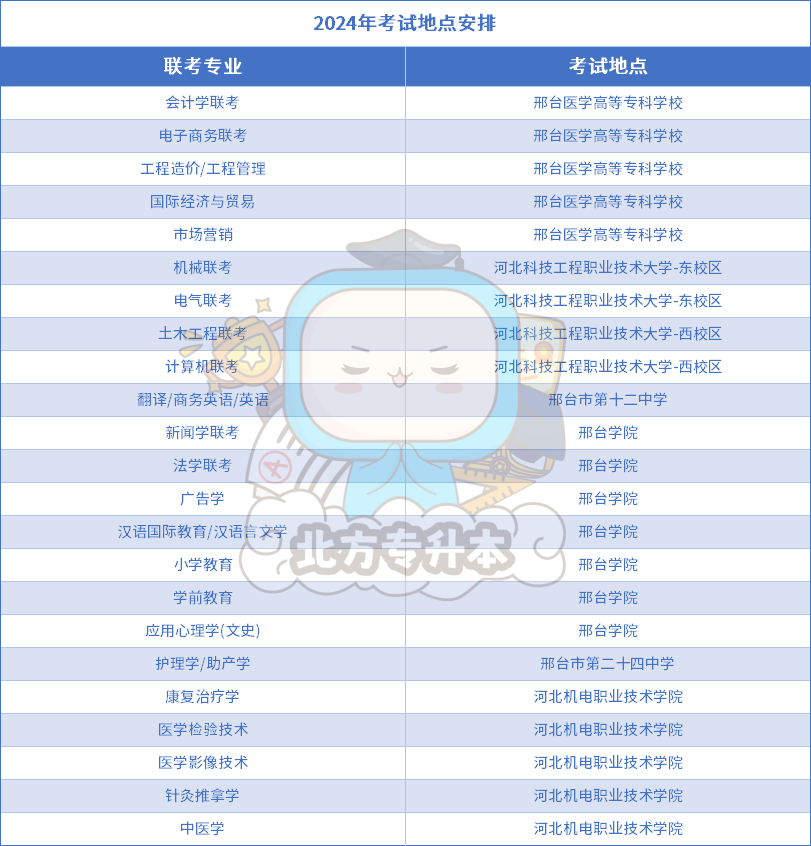 2024年考试地点安排

| 联考专业 | 考试地点 |
|---|---|
| 会计学联考 | 邢台医学高等专科学校 |
| 电子商务联考 | 邢台医学高等专科学校 |
| 工程造价/工程管理 | 邢台医学高等专科学校 |
| 国际经济与贸易 | 邢台医学高等专科学校 |
| 市场营销 | 邢台医学高等专科学校 |
| 机械联考 | 河北科技工程职业技术大学-东校区 |
| 电气联考 | 河北科技工程职业技术大学-东校区 |
| 土木工程联考 | 河北科技工程职业技术大学-西校区 |
| 计算机联考 | 河北科技工程职业技术大学-西校区 |
| 翻译/商务英语/英语 | 邢台市第十二中学 |
| 新闻学联考 | 邢台学院 |
| 法学联考 | 邢台学院 |
| 广告学 | 邢台学院 |
| 汉语国际教育/汉语言文学 | 邢台学院 |
| 小学教育 | 邢台学院 |
| 学前教育 | 邢台学院 |
| 应用心理学(文史) | 邢台学院 |
| 护理学/助产学 | 邢台市第二十四中学 |
| 康复治疗学 | 河北机电职业技术学院 |
| 医学检验技术 | 河北机电职业技术学院 |
| 医学影像技术 | 河北机电职业技术学院 |
| 针灸推拿学 | 河北机电职业技术学院 |
| 中医学 | 河北机电职业技术学院 |

北方专升本